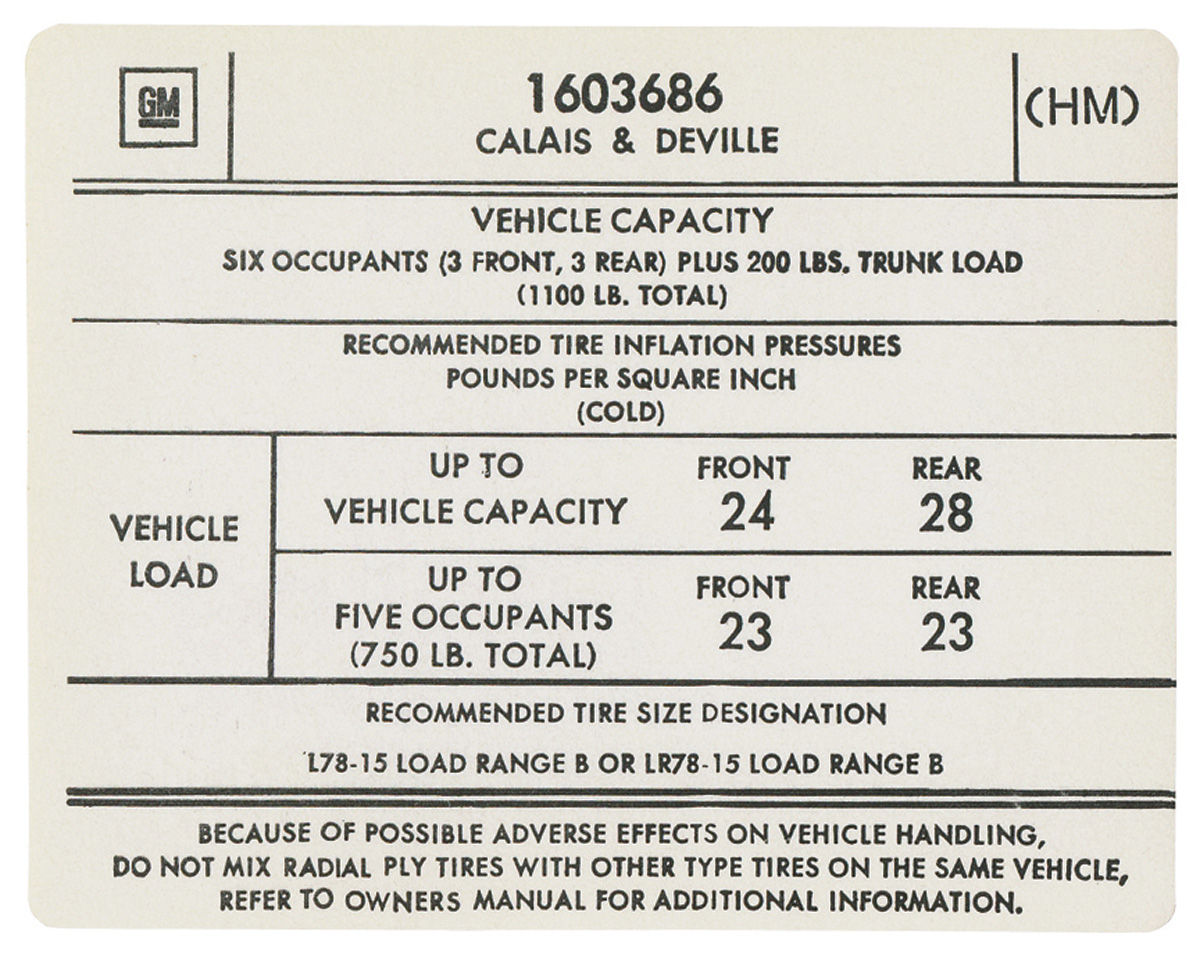 GM

1603686
CALAIS & DEVILLE

(HM)

VEHICLE CAPACITY
SIX OCCUPANTS (3 FRONT, 3 REAR) PLUS 200 LBS. TRUNK LOAD
(1100 LB. TOTAL)

RECOMMENDED TIRE INFLATION PRESSURES
POUNDS PER SQUARE INCH
(COLD)

| VEHICLE LOAD | UP TO VEHICLE CAPACITY | FRONT 24 | REAR 28 |
|---|---|---|---|
| | UP TO FIVE OCCUPANTS (750 LB. TOTAL) | FRONT 23 | REAR 23 |

RECOMMENDED TIRE SIZE DESIGNATION

L78-15 LOAD RANGE B OR LR78-15 LOAD RANGE B

BECAUSE OF POSSIBLE ADVERSE EFFECTS ON VEHICLE HANDLING, DO NOT MIX RADIAL PLY TIRES WITH OTHER TYPE TIRES ON THE SAME VEHICLE, REFER TO OWNERS MANUAL FOR ADDITIONAL INFORMATION.